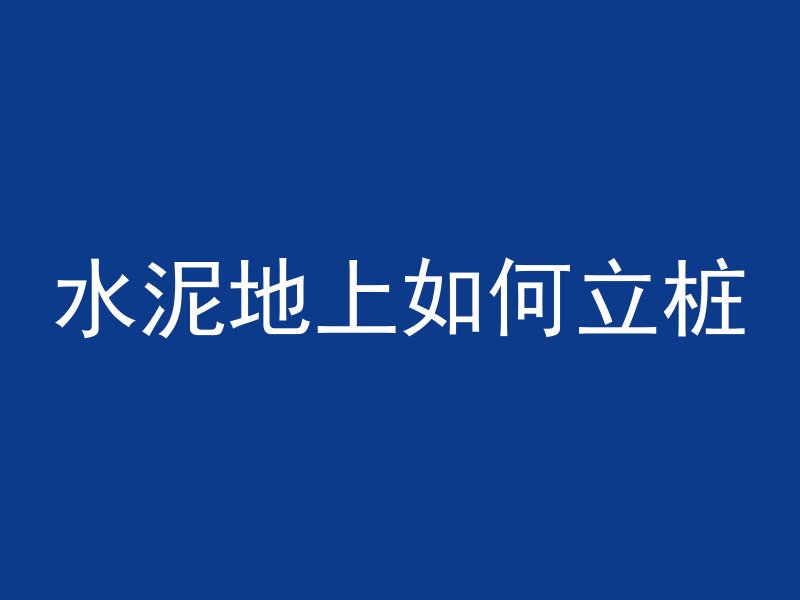 水泥地上如何立桩